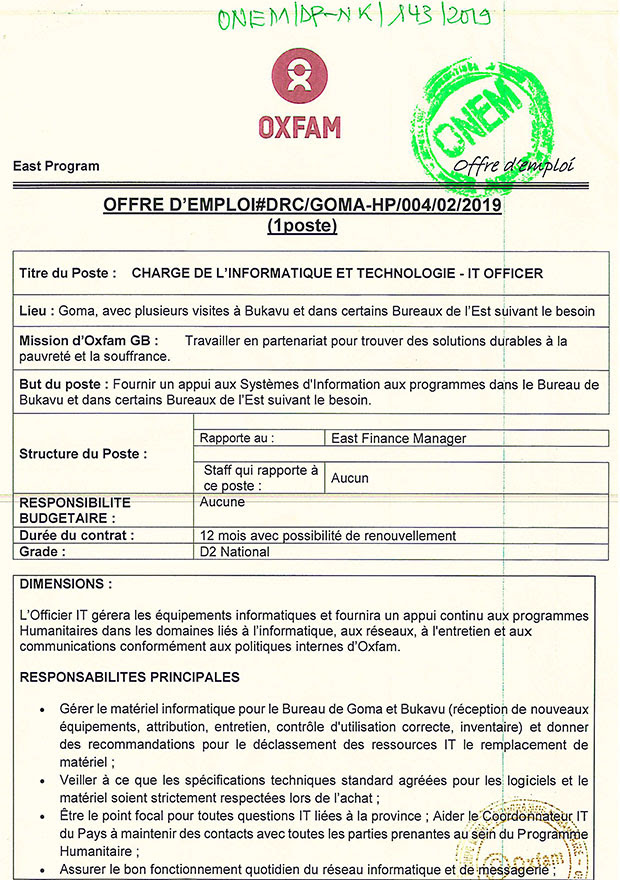 ONEM/DP-NK/143/2019

OXFAM

ONEM
Offre d'emploi

East Program

OFFRE D'EMPLOI#DRC/GOMA-HP/004/02/2019
(1poste)

Titre du Poste : CHARGE DE L'INFORMATIQUE ET TECHNOLOGIE - IT OFFICER

Lieu : Goma, avec plusieurs visites à Bukavu et dans certains Bureaux de l'Est suivant le besoin

Mission d'Oxfam GB : Travailler en partenariat pour trouver des solutions durables à la pauvreté et la souffrance.

But du poste : Fournir un appui aux Systèmes d'Information aux programmes dans le Bureau de Bukavu et dans certains Bureaux de l'Est suivant le besoin.

| Structure du Poste : | Rapporte au : | East Finance Manager |
|---|---|---|
| | Staff qui rapporte à ce poste : | Aucun |
| RESPONSIBILITE BUDGETAIRE : | Aucune | |
| Durée du contrat : | 12 mois avec possibilité de renouvellement | |
| Grade : | D2 National | |

DIMENSIONS :

L'Officier IT gérera les équipements informatiques et fournira un appui continu aux programmes Humanitaires dans les domaines liés à l'informatique, aux réseaux, à l'entretien et aux communications conformément aux politiques internes d'Oxfam.

RESPONSABILITES PRINCIPALES

• Gérer le matériel informatique pour le Bureau de Goma et Bukavu (réception de nouveaux équipements, attribution, entretien, contrôle d'utilisation correcte, inventaire) et donner des recommandations pour le déclassement des ressources IT le remplacement de matériel ;
• Veiller à ce que les spécifications techniques standard agréées pour les logiciels et le matériel soient strictement respectées lors de l'achat ;
• Être le point focal pour toutes questions IT liées à la province ; Aider le Coordonnateur IT du Pays à maintenir des contacts avec toutes les parties prenantes au sein du Programme Humanitaire ;
• Assurer le bon fonctionnement quotidien du réseau informatique et de messagerie ;

Oxfam